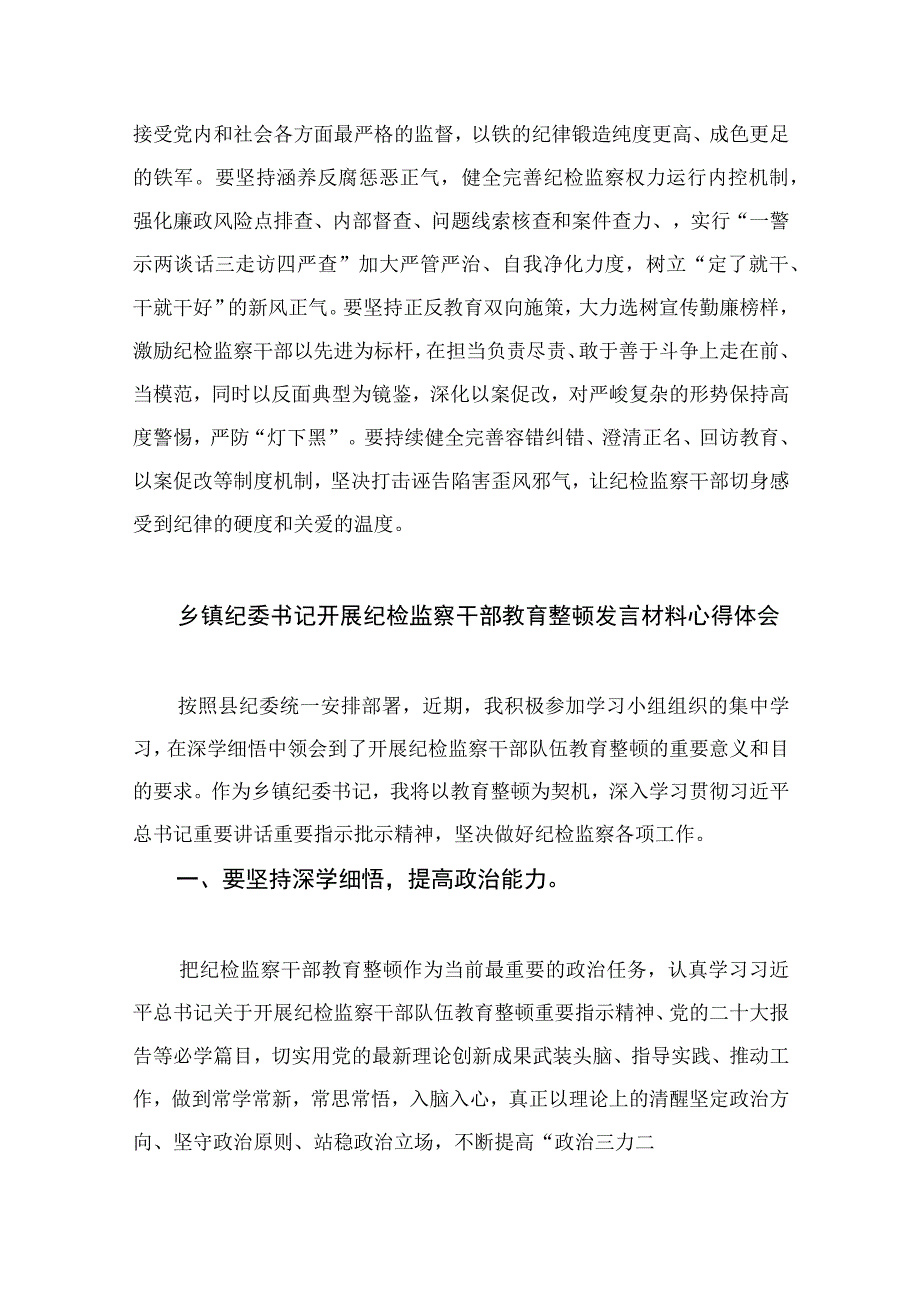 接受党内和社会各方面最严格的监督，以铁的纪律锻造纯度更高、成色更足的铁军。要坚持涵养反腐惩恶正气，健全完善纪检监察权力运行内控机制，强化廉政风险点排查、内部督查、问题线索核查和案件查力、，实行“一警示两谈话三走访四严查”加大严管严治、自我净化力度，树立“定了就干、干就干好”的新风正气。要坚持正反教育双向施策，大力选树宣传勤廉榜样，激励纪检监察干部以先进为标杆，在担当负责尽责、敢于善于斗争上走在前、当模范，同时以反面典型为镜鉴，深化以案促改，对严峻复杂的形势保持高度警惕，严防“灯下黑”。要持续健全完善容错纠错、澄清正名、回访教育、以案促改等制度机制，坚决打击诬告陷害歪风邪气，让纪检监察干部切身感受到纪律的硬度和关爱的温度。

乡镇纪委书记开展纪检监察干部教育整顿发言材料心得体会

按照县纪委统一安排部署，近期，我积极参加学习小组组织的集中学习，在深学细悟中领会到了开展纪检监察干部队伍教育整顿的重要意义和目的要求。作为乡镇纪委书记，我将以教育整顿为契机，深入学习贯彻习近平总书记重要讲话重要指示批示精神，坚决做好纪检监察各项工作。

一、要坚持深学细悟，提高政治能力。

把纪检监察干部教育整顿作为当前最重要的政治任务，认真学习习近平总书记关于开展纪检监察干部队伍教育整顿重要指示精神、党的二十大报告等必学篇目，切实用党的最新理论创新成果武装头脑、指导实践、推动工作，做到常学常新，常思常悟，入脑入心，真正以理论上的清醒坚定政治方向、坚守政治原则、站稳政治立场，不断提高“政治三力二